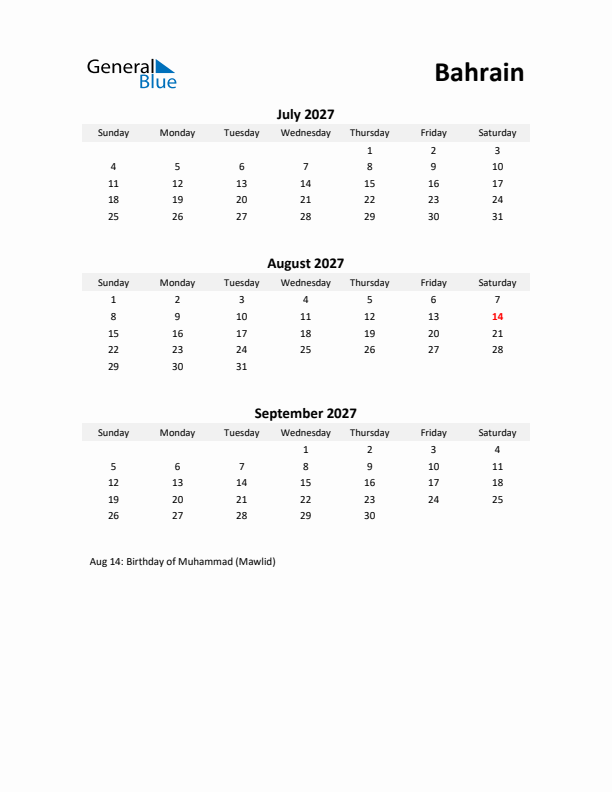 General Blue

Bahrain

July 2027

| Sunday | Monday | Tuesday | Wednesday | Thursday | Friday | Saturday |
|---|---|---|---|---|---|---|
| | | | | 1 | 2 | 3 |
| 4 | 5 | 6 | 7 | 8 | 9 | 10 |
| 11 | 12 | 13 | 14 | 15 | 16 | 17 |
| 18 | 19 | 20 | 21 | 22 | 23 | 24 |
| 25 | 26 | 27 | 28 | 29 | 30 | 31 |

August 2027

| Sunday | Monday | Tuesday | Wednesday | Thursday | Friday | Saturday |
|---|---|---|---|---|---|---|
| 1 | 2 | 3 | 4 | 5 | 6 | 7 |
| 8 | 9 | 10 | 11 | 12 | 13 | 14 |
| 15 | 16 | 17 | 18 | 19 | 20 | 21 |
| 22 | 23 | 24 | 25 | 26 | 27 | 28 |
| 29 | 30 | 31 | | | | |

September 2027

| Sunday | Monday | Tuesday | Wednesday | Thursday | Friday | Saturday |
|---|---|---|---|---|---|---|
| | | | 1 | 2 | 3 | 4 |
| 5 | 6 | 7 | 8 | 9 | 10 | 11 |
| 12 | 13 | 14 | 15 | 16 | 17 | 18 |
| 19 | 20 | 21 | 22 | 23 | 24 | 25 |
| 26 | 27 | 28 | 29 | 30 | | |

Aug 14: Birthday of Muhammad (Mawlid)